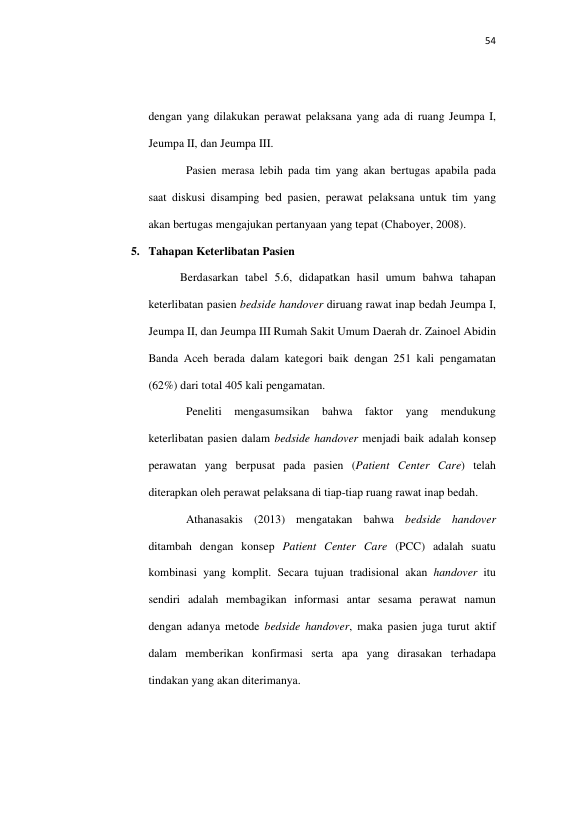 54

dengan yang dilakukan perawat pelaksana yang ada di ruang Jeumpa I, Jeumpa II, dan Jeumpa III.

Pasien merasa lebih pada tim yang akan bertugas apabila pada saat diskusi disamping bed pasien, perawat pelaksana untuk tim yang akan bertugas mengajukan pertanyaan yang tepat (Chaboyer, 2008).

5. Tahapan Keterlibatan Pasien

Berdasarkan tabel 5.6, didapatkan hasil umum bahwa tahapan keterlibatan pasien bedside handover diruang rawat inap bedah Jeumpa I, Jeumpa II, dan Jeumpa III Rumah Sakit Umum Daerah dr. Zainoel Abidin Banda Aceh berada dalam kategori baik dengan 251 kali pengamatan (62%) dari total 405 kali pengamatan.

Peneliti mengasumsikan bahwa faktor yang mendukung keterlibatan pasien dalam bedside handover menjadi baik adalah konsep perawatan yang berpusat pada pasien (Patient Center Care) telah diterapkan oleh perawat pelaksana di tiap-tiap ruang rawat inap bedah.

Athanasakis (2013) mengatakan bahwa bedside handover ditambah dengan konsep Patient Center Care (PCC) adalah suatu kombinasi yang komplit. Secara tujuan tradisional akan handover itu sendiri adalah membagikan informasi antar sesama perawat namun dengan adanya metode bedside handover, maka pasien juga turut aktif dalam memberikan konfirmasi serta apa yang dirasakan terhadapa tindakan yang akan diterimanya.